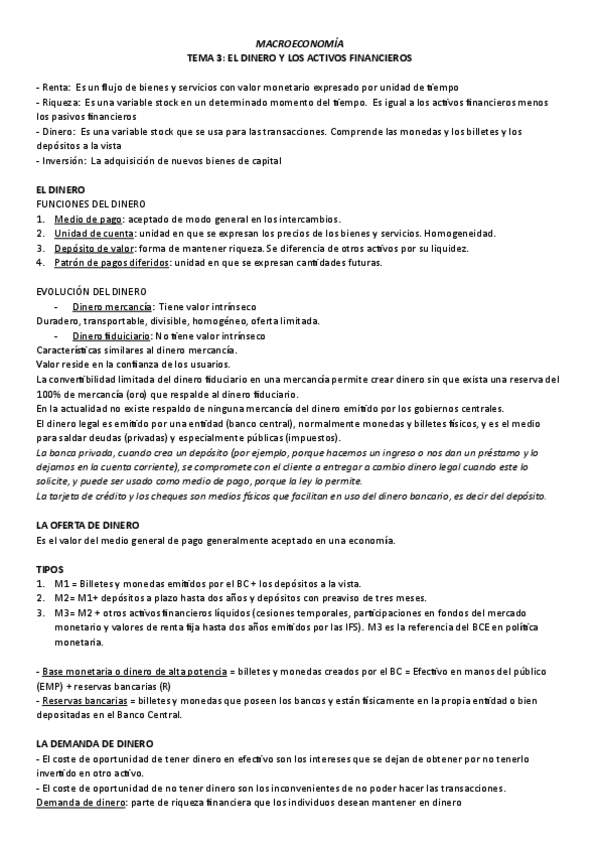 MACROECONOMÍA
TEMA 3: EL DINERO Y LOS ACTIVOS FINANCIEROS

- Renta: Es un flujo de bienes y servicios con valor monetario expresado por unidad de tiempo
- Riqueza: Es una variable stock en un determinado momento del tiempo. Es igual a los activos financieros menos los pasivos financieros
- Dinero: Es una variable stock que se usa para las transacciones. Comprende las monedas y los billetes y los depósitos a la vista
- Inversión: La adquisición de nuevos bienes de capital

EL DINERO
FUNCIONES DEL DINERO
1. Medio de pago: aceptado de modo general en los intercambios.
2. Unidad de cuenta: unidad en que se expresan los precios de los bienes y servicios. Homogeneidad.
3. Depósito de valor: forma de mantener riqueza. Se diferencia de otros activos por su liquidez.
4. Patrón de pagos diferidos: unidad en que se expresan cantidades futuras.

EVOLUCIÓN DEL DINERO
- Dinero mercancía: Tiene valor intrínseco
Duradero, transportable, divisible, homogéneo, oferta limitada.
- Dinero fiduciario: No tiene valor intrínseco
Características similares al dinero mercancía.
Valor reside en la confianza de los usuarios.
La convertibilidad limitada del dinero fiduciario en una mercancía permite crear dinero sin que exista una reserva del 100% de mercancía (oro) que respalde al dinero fiduciario.
En la actualidad no existe respaldo de ninguna mercancía del dinero emitido por los gobiernos centrales.
El dinero legal es emitido por una entidad (banco central), normalmente monedas y billetes físicos, y es el medio para saldar deudas (privadas) y especialmente públicas (impuestos).
La banca privada, cuando crea un depósito (por ejemplo, porque hacemos un ingreso o nos dan un préstamo y lo dejamos en la cuenta corriente), se compromete con el cliente a entregar a cambio dinero legal cuando este lo solicite, y puede ser usado como medio de pago, porque la ley lo permite.
La tarjeta de crédito y los cheques son medios físicos que facilitan en uso del dinero bancario, es decir del depósito.

LA OFERTA DE DINERO
Es el valor del medio general de pago generalmente aceptado en una economía.

TIPOS
1. M1 = Billetes y monedas emitidos por el BC + los depósitos a la vista.
2. M2= M1+ depósitos a plazo hasta dos años y depósitos con preaviso de tres meses.
3. M3= M2 + otros activos financieros líquidos (cesiones temporales, participaciones en fondos del mercado monetario y valores de renta fija hasta dos años emitidos por las IFS). M3 es la referencia del BCE en política monetaria.

- Base monetaria o dinero de alta potencia = billetes y monedas creados por el BC = Efectivo en manos del público (EMP) + reservas bancarias (R)
- Reservas bancarias = billetes y monedas que poseen los bancos y están físicamente en la propia entidad o bien depositadas en el Banco Central.

LA DEMANDA DE DINERO
- El coste de oportunidad de tener dinero en efectivo son los intereses que se dejan de obtener por no tenerlo invertido en otro activo.
- El coste de oportunidad de no tener dinero son los inconvenientes de no poder hacer las transacciones.
Demanda de dinero: parte de riqueza financiera que los individuos desean mantener en dinero